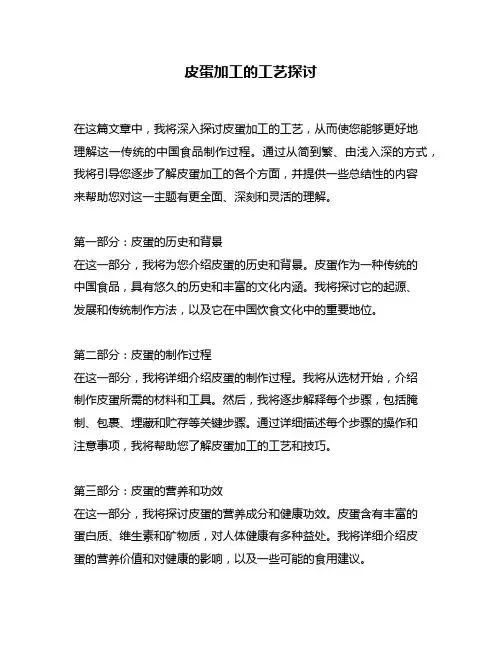 皮蛋加工的工艺探讨

在这篇文章中，我将深入探讨皮蛋加工的工艺，从而使您能够更好地理解这一传统的中国食品制作过程。通过从简到繁、由浅入深的方式，我将引导您逐步了解皮蛋加工的各个方面，并提供一些总结性的内容来帮助您对这一主题有更全面、深刻和灵活的理解。

第一部分：皮蛋的历史和背景
在这一部分，我将为您介绍皮蛋的历史和背景。皮蛋作为一种传统的中国食品，具有悠久的历史和丰富的文化内涵。我将探讨它的起源、发展和传统制作方法，以及它在中国饮食文化中的重要地位。

第二部分：皮蛋的制作过程
在这一部分，我将详细介绍皮蛋的制作过程。我将从选材开始，介绍制作皮蛋所需的材料和工具。然后，我将逐步解释每个步骤，包括腌制、包裹、埋藏和贮存等关键步骤。通过详细描述每个步骤的操作和注意事项，我将帮助您了解皮蛋加工的工艺和技巧。

第三部分：皮蛋的营养和功效
在这一部分，我将探讨皮蛋的营养成分和健康功效。皮蛋含有丰富的蛋白质、维生素和矿物质，对人体健康有多种益处。我将详细介绍皮蛋的营养价值和对健康的影响，以及一些可能的食用建议。